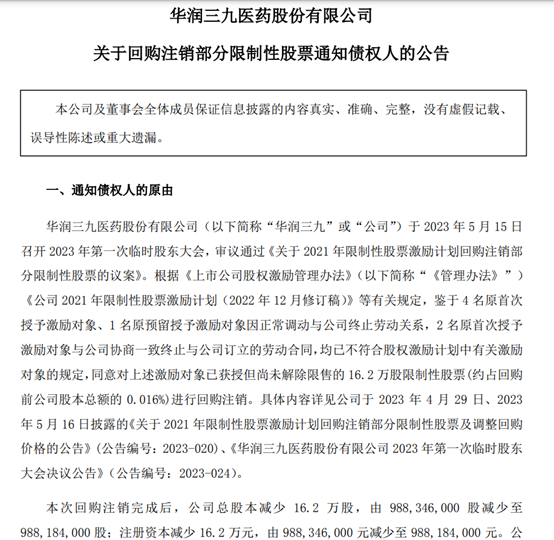 华润三九医药股份有限公司

关于回购注销部分限制性股票通知债权人的公告

本公司及董事会全体成员保证信息披露的内容真实、准确、完整，没有虚假记载、误导性陈述或重大遗漏。

一、通知债权人的原由

华润三九医药股份有限公司（以下简称“华润三九”或“公司”）于 2023 年 5 月 15 日召开 2023 年第一次临时股东大会，审议通过《关于 2021 年限制性股票激励计划回购注销部分限制性股票的议案》。根据《上市公司股权激励管理办法》（以下简称“《管理办法》”）《公司 2021 年限制性股票激励计划（2022 年 12 月修订稿）》等有关规定，鉴于 4 名原首次授予激励对象、1 名原预留授予激励对象因正常调动与公司终止劳动关系，2 名原首次授予激励对象与公司协商一致终止与公司订立的劳动合同，均已不符合股权激励计划中有关激励对象的规定，同意对上述激励对象已获授但尚未解除限售的 16.2 万股限制性股票（约占回购前公司股本总额的 0.016%）进行回购注销。具体内容详见公司于 2023 年 4 月 29 日、2023 年 5 月 16 日披露的《关于 2021 年限制性股票激励计划回购注销部分限制性股票及调整回购价格的公告》（公告编号：2023-020）、《华润三九医药股份有限公司 2023 年第一次临时股东大会决议公告》（公告编号：2023-024）。

本次回购注销完成后，公司总股本减少 16.2 万股，由 988,346,000 股减少至 988,184,000 股；注册资本减少 16.2 万元，由 988,346,000 元减少至 988,184,000 元。公